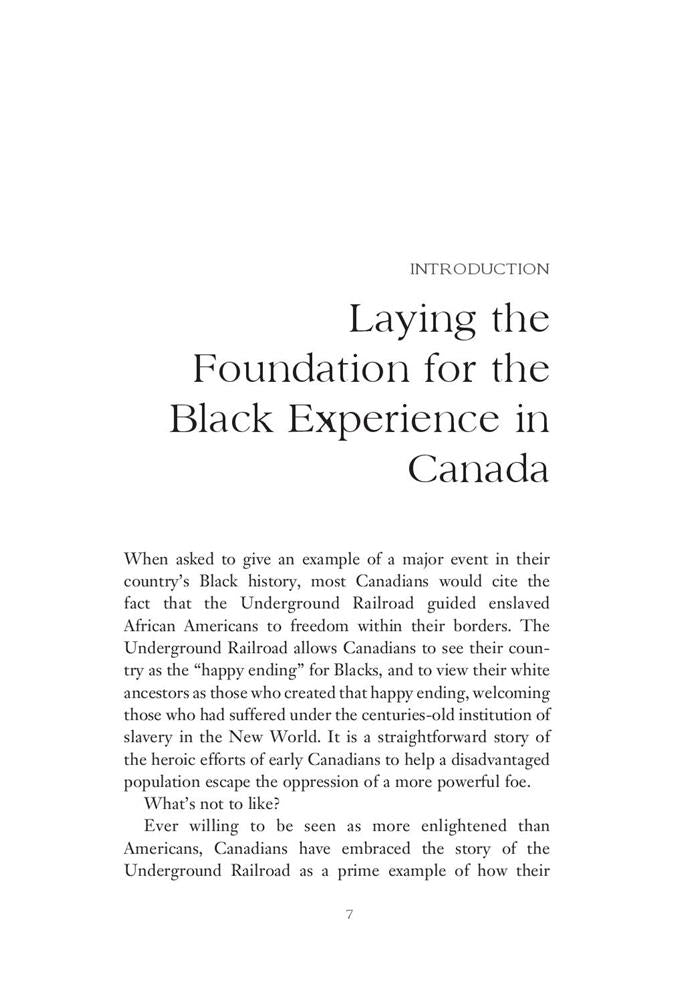 INTRODUCTION

Laying the Foundation for the Black Experience in Canada

When asked to give an example of a major event in their country's Black history, most Canadians would cite the fact that the Underground Railroad guided enslaved African Americans to freedom within their borders. The Underground Railroad allows Canadians to see their country as the "happy ending" for Blacks, and to view their white ancestors as those who created that happy ending, welcoming those who had suffered under the centuries-old institution of slavery in the New World. It is a straightforward story of the heroic efforts of early Canadians to help a disadvantaged population escape the oppression of a more powerful foe.

What's not to like?

Ever willing to be seen as more enlightened than Americans, Canadians have embraced the story of the Underground Railroad as a prime example of how their

7